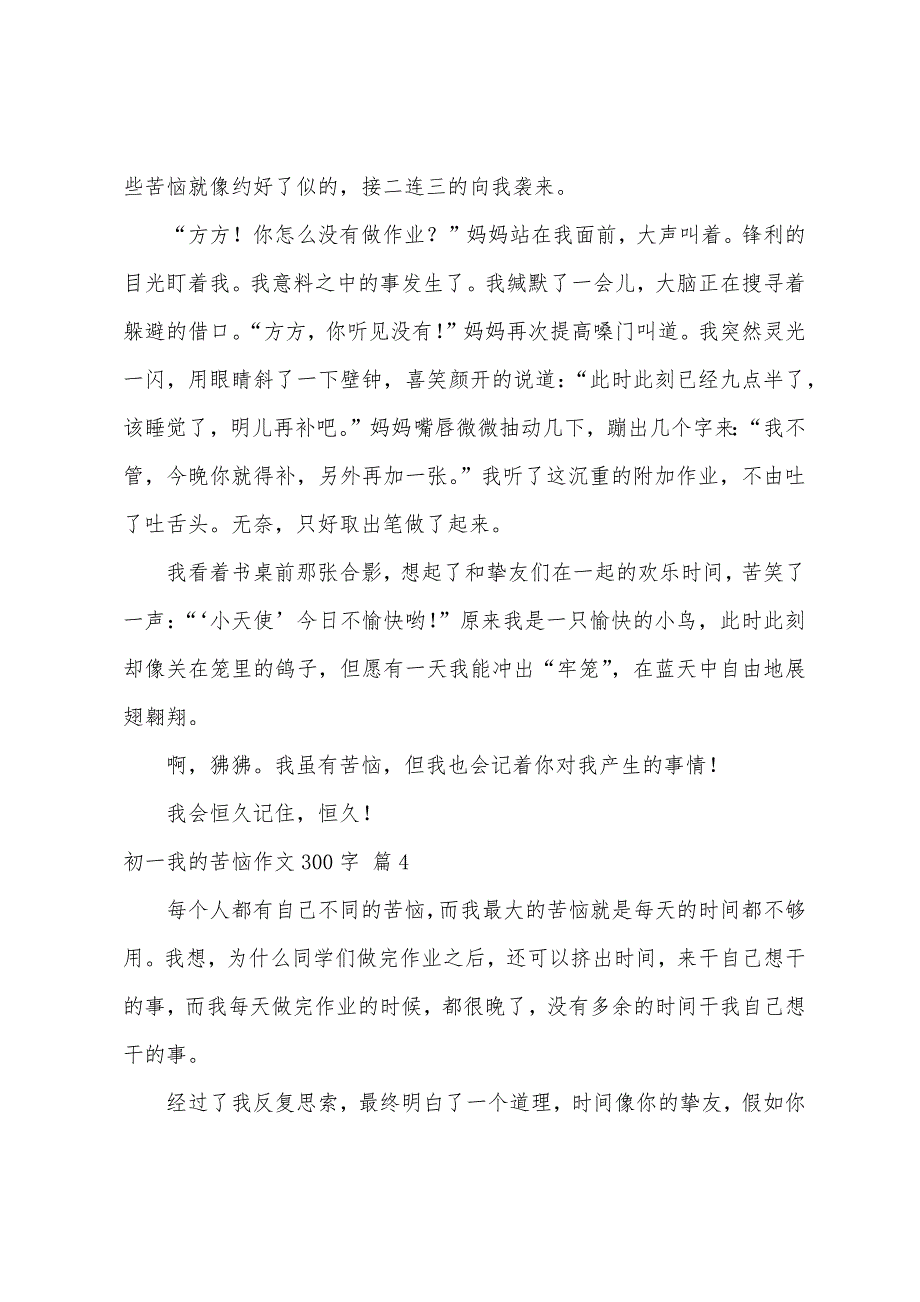 些苦恼就像约好了似的，接二连三的向我袭来。

“方方！你怎么没有做作业？”妈妈站在我面前，大声叫着。锋利的目光盯着我。我意料之中的事发生了。我缄默了一会儿，大脑正在搜寻着躲避的借口。“方方，你听见没有！”妈妈再次提高嗓门叫道。我突然灵光一闪，用眼睛斜了一下壁钟，喜笑颜开的说道：“此时此刻已经九点半了，该睡觉了，明儿再补吧。”妈妈嘴唇微微抽动几下，蹦出几个字来：“我不管，今晚你就得补，另外再加一张。”我听了这沉重的附加作业，不由吐了吐舌头。无奈，只好取出笔做了起来。

我看着书桌前那张合影，想起了和挚友们在一起的欢乐时间，苦笑了一声：“‘小天使’今日不愉快哟！”原来我是一只愉快的小鸟，此时此刻却像关在笼里的鸽子，但愿有一天我能冲出“牢笼”，在蓝天中自由地展翅翱翔。

啊，狒狒。我虽有苦恼，但我也会记着你对我产生的事情！

我会恒久记住，恒久！

初一我的苦恼作文300字 篇4

每个人都有自己不同的苦恼，而我最大的苦恼就是每天的时间都不够用。我想，为什么同学们做完作业之后，还可以挤出时间，来干自己想干的事，而我每天做完作业的时候，都很晚了，没有多余的时间干我自己想干的事。

经过了我反复思索，最终明白了一个道理，时间像你的挚友，假如你